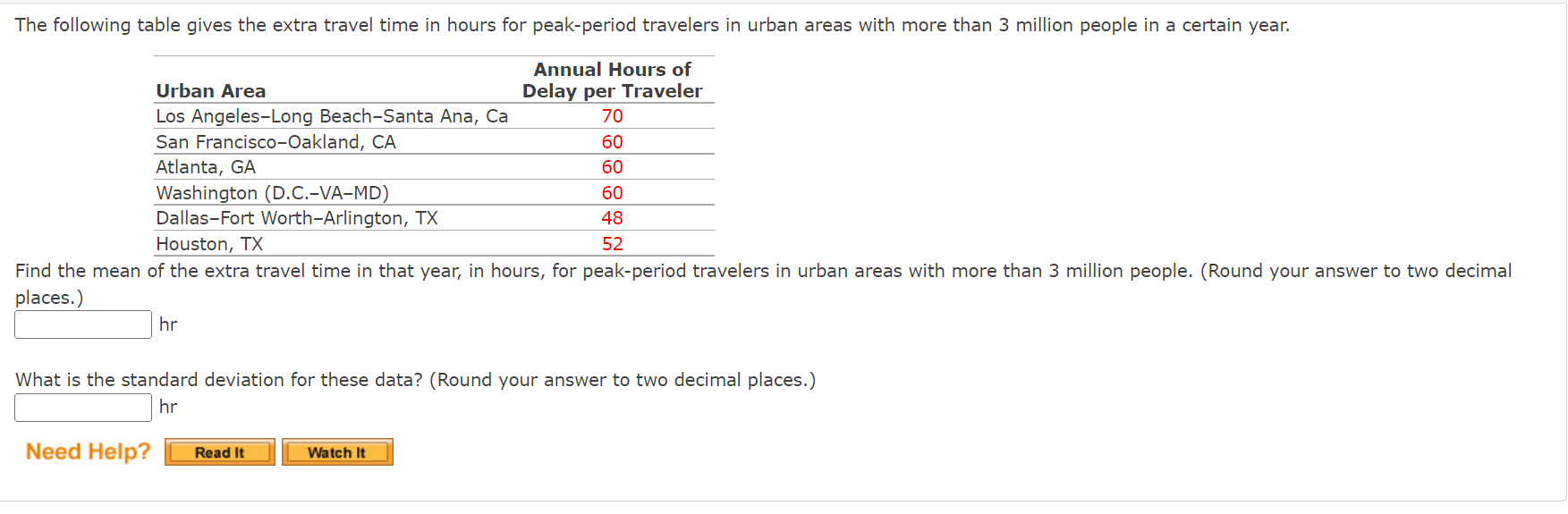 The following table gives the extra travel time in hours for peak-period travelers in urban areas with more than 3 million people in a certain year.

| Urban Area | Annual Hours of Delay per Traveler |
|---|---|
| Los Angeles–Long Beach–Santa Ana, Ca | 70 |
| San Francisco–Oakland, CA | 60 |
| Atlanta, GA | 60 |
| Washington (D.C.–VA–MD) | 60 |
| Dallas–Fort Worth–Arlington, TX | 48 |
| Houston, TX | 52 |

Find the mean of the extra travel time in that year, in hours, for peak-period travelers in urban areas with more than 3 million people. (Round your answer to two decimal places.)

hr

What is the standard deviation for these data? (Round your answer to two decimal places.)

hr

Need Help? Read It Watch It